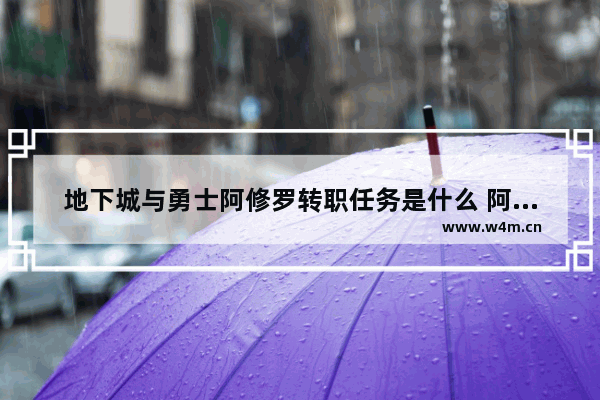 地下城与勇士阿修罗转职任务是什么 阿...

www.w4m.cn